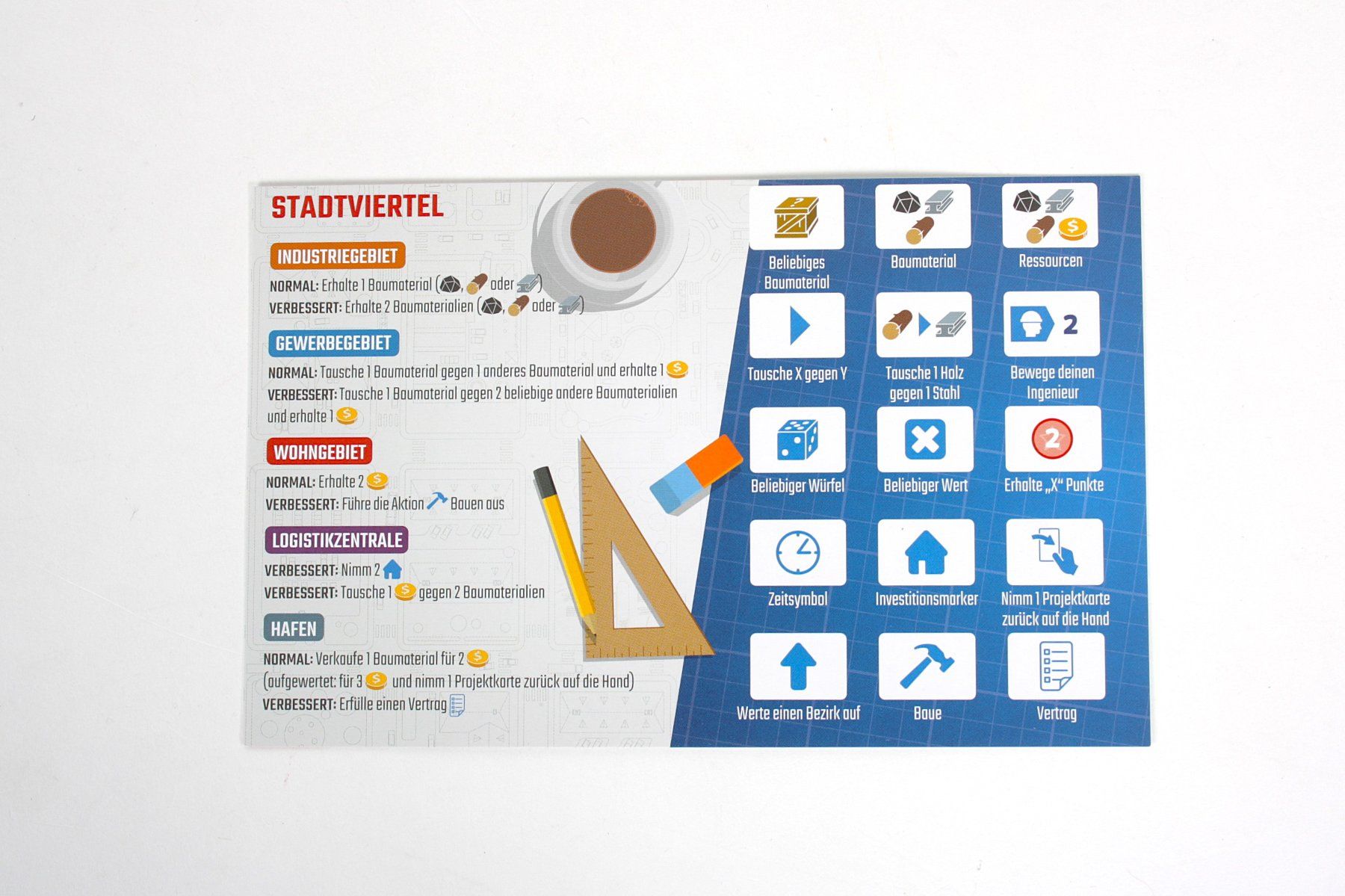 STADTVIERTEL

INDUSTRIEGEBIET

NORMAL: Erhalte 1 Baumaterial ( , oder )
VERBESSERT: Erhalte 2 Baumaterialien ( , oder )

GEWERBEGEBIET

NORMAL: Tausche 1 Baumaterial gegen 1 anderes Baumaterial und erhalte 1
VERBESSERT: Tausche 1 Baumaterial gegen 2 beliebige andere Baumaterialien und erhalte 1

WOHNGEBIET

NORMAL: Erhalte 2
VERBESSERT: Führe die Aktion Bauen aus

LOGISTIKZENTRALE

VERBESSERT: Nimm 2
VERBESSERT: Tausche 1 gegen 2 Baumaterialien

HAFEN

NORMAL: Verkaufe 1 Baumaterial für 2
(aufgewertet: für 3 und nimm 1 Projektkarte zurück auf die Hand)
VERBESSERT: Erfülle einen Vertrag

Beliebiges Baumaterial
Baumaterial
Ressourcen
Tausche X gegen Y
Tausche 1 Holz gegen 1 Stahl
2
Bewege deinen Ingenieur
Beliebiger Würfel
Beliebiger Wert
2
Erhalte „X“ Punkte
Zeitsymbol
Investitionsmarker
Nimm 1 Projektkarte zurück auf die Hand
Werte einen Bezirk auf
Baue
Vertrag